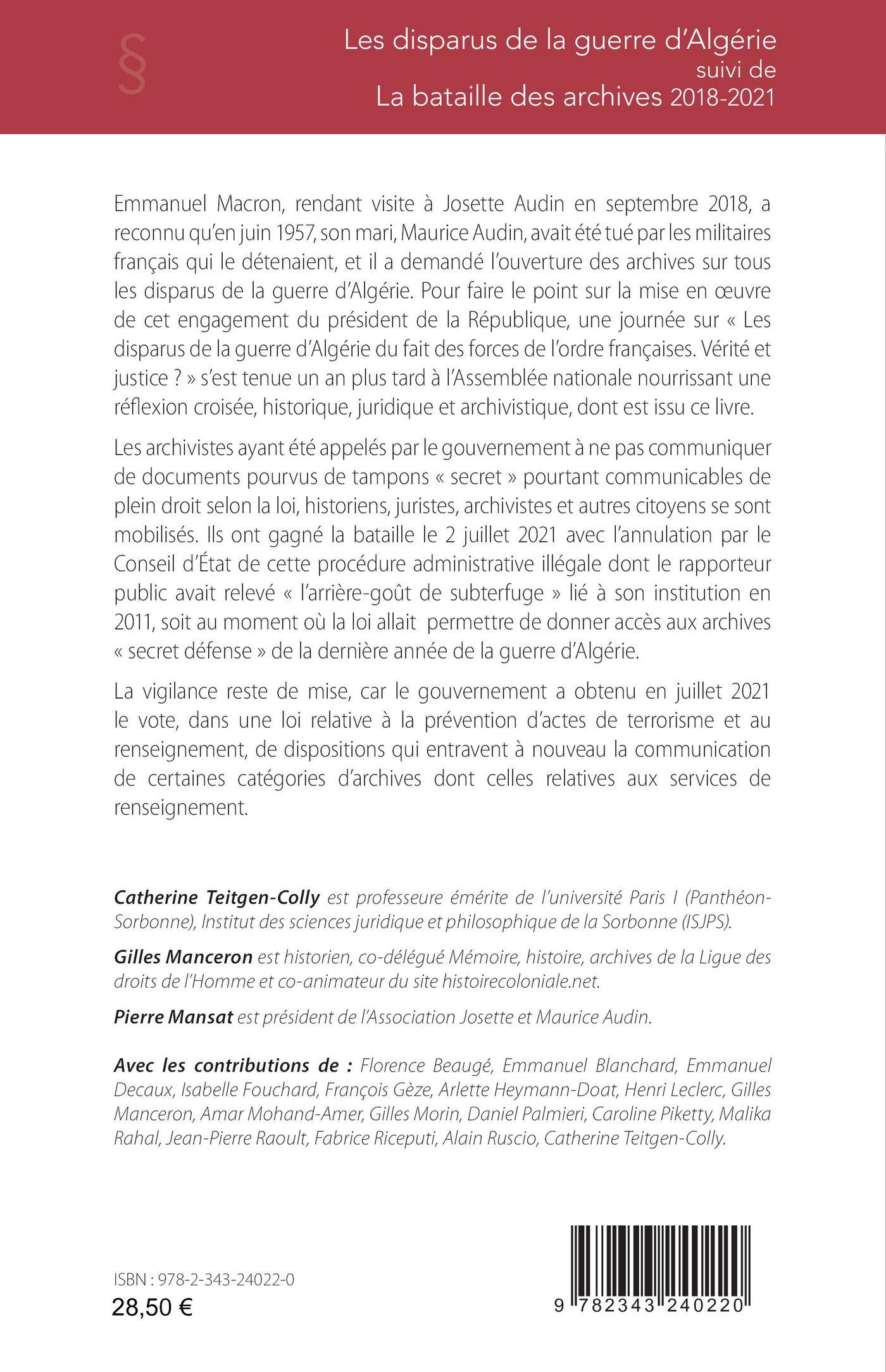 §

Les disparus de la guerre d'Algérie
suivi de
La bataille des archives 2018-2021

Emmanuel Macron, rendant visite à Josette Audin en septembre 2018, a reconnu qu'en juin 1957, son mari, Maurice Audin, avait été tué par les militaires français qui le détenaient, et il a demandé l'ouverture des archives sur tous les disparus de la guerre d'Algérie. Pour faire le point sur la mise en œuvre de cet engagement du président de la République, une journée sur « Les disparus de la guerre d'Algérie du fait des forces de l'ordre françaises. Vérité et justice ? » s'est tenue un an plus tard à l'Assemblée nationale nourrissant une réflexion croisée, historique, juridique et archivistique, dont est issu ce livre.

Les archivistes ayant été appelés par le gouvernement à ne pas communiquer de documents pourvus de tampons « secret » pourtant communicables de plein droit selon la loi, historiens, juristes, archivistes et autres citoyens se sont mobilisés. Ils ont gagné la bataille le 2 juillet 2021 avec l'annulation par le Conseil d'État de cette procédure administrative illégale dont le rapporteur public avait relevé « l'arrière-goût de subterfuge » lié à son institution en 2011, soit au moment où la loi allait permettre de donner accès aux archives « secret défense » de la dernière année de la guerre d'Algérie.

La vigilance reste de mise, car le gouvernement a obtenu en juillet 2021 le vote, dans une loi relative à la prévention d'actes de terrorisme et au renseignement, de dispositions qui entravent à nouveau la communication de certaines catégories d'archives dont celles relatives aux services de renseignement.

Catherine Teitgen-Colly est professeure émérite de l'université Paris I (Panthéon-Sorbonne), Institut des sciences juridique et philosophique de la Sorbonne (ISJPS).

Gilles Manceron est historien, co-délégué Mémoire, histoire, archives de la Ligue des droits de l'Homme et co-animateur du site histoirecoloniale.net.

Pierre Mansat est président de l'Association Josette et Maurice Audin.

Avec les contributions de : Florence Beaugé, Emmanuel Blanchard, Emmanuel Decaux, Isabelle Fouchard, François Gèze, Arlette Heymann-Doat, Henri Leclerc, Gilles Manceron, Amar Mohand-Amer, Gilles Morin, Daniel Palmieri, Caroline Piketty, Malika Rahal, Jean-Pierre Raoult, Fabrice Riceputi, Alain Ruscio, Catherine Teitgen-Colly.

ISBN : 978-2-343-24022-0
28,50 €

9 782343 240220